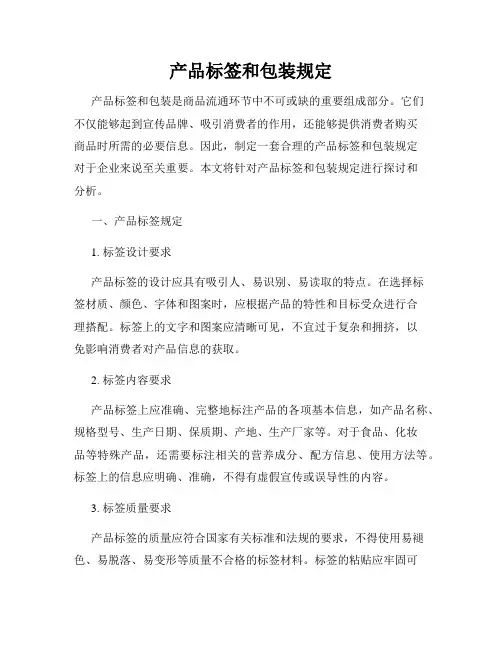 产品标签和包装规定

产品标签和包装是商品流通环节中不可或缺的重要组成部分。它们不仅能够起到宣传品牌、吸引消费者的作用，还能够提供消费者购买商品时所需的必要信息。因此，制定一套合理的产品标签和包装规定对于企业来说至关重要。本文将针对产品标签和包装规定进行探讨和分析。

一、产品标签规定

1. 标签设计要求

产品标签的设计应具有吸引人、易识别、易读取的特点。在选择标签材质、颜色、字体和图案时，应根据产品的特性和目标受众进行合理搭配。标签上的文字和图案应清晰可见，不宜过于复杂和拥挤，以免影响消费者对产品信息的获取。

2. 标签内容要求

产品标签上应准确、完整地标注产品的各项基本信息，如产品名称、规格型号、生产日期、保质期、产地、生产厂家等。对于食品、化妆品等特殊产品，还需要标注相关的营养成分、配方信息、使用方法等。标签上的信息应明确、准确，不得有虚假宣传或误导性的内容。

3. 标签质量要求

产品标签的质量应符合国家有关标准和法规的要求，不得使用易褪色、易脱落、易变形等质量不合格的标签材料。标签的粘贴应牢固可